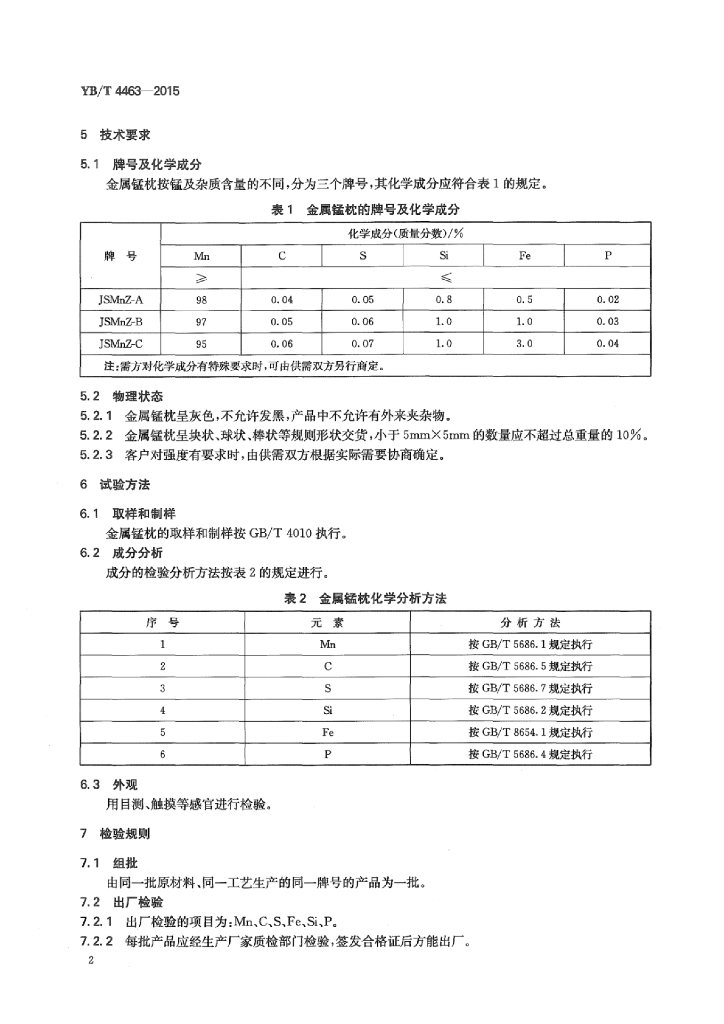 YB/T 4463—2015

5 技术要求

5.1 牌号及化学成分

金属锰枕按锰及杂质含量的不同，分为三个牌号，其化学成分应符合表1的规定。

表1 金属锰枕的牌号及化学成分

| 牌 号 | 化学成分(质量分数)/% | | | | | |
|---|---|---|---|---|---|---|
| | Mn | C | S | Si | Fe | P |
| | ≥ | ≤ | | | | |
| JSMnZ-A | 98 | 0.04 | 0.05 | 0.8 | 0.5 | 0.02 |
| JSMnZ-B | 97 | 0.05 | 0.06 | 1.0 | 1.0 | 0.03 |
| JSMnZ-C | 95 | 0.06 | 0.07 | 1.0 | 3.0 | 0.04 |
| 注：需方对化学成分有特殊要求时，可由供需双方另行商定。 | | | | | | |

5.2 物理状态

5.2.1 金属锰枕呈灰色，不允许发黑，产品中不允许有外来夹杂物。

5.2.2 金属锰枕呈块状、球状、棒状等规则形状交货，小于5mm×5mm的数量应不超过总重量的10%。

5.2.3 客户对强度有要求时，由供需双方根据实际需要协商确定。

6 试验方法

6.1 取样和制样

金属锰枕的取样和制样按GB/T 4010执行。

6.2 成分分析

成分的检验分析方法按表2的规定进行。

表2 金属锰枕化学分析方法

| 序 号 | 元 素 | 分 析 方 法 |
|---|---|---|
| 1 | Mn | 按GB/T 5686.1规定执行 |
| 2 | C | 按GB/T 5686.5规定执行 |
| 3 | S | 按GB/T 5686.7规定执行 |
| 4 | Si | 按GB/T 5686.2规定执行 |
| 5 | Fe | 按GB/T 8654.1规定执行 |
| 6 | P | 按GB/T 5686.4规定执行 |

6.3 外观

用目测、触摸等感官进行检验。

7 检验规则

7.1 组批

由同一批原材料、同一工艺生产的同一牌号的产品为一批。

7.2 出厂检验

7.2.1 出厂检验的项目为：Mn、C、S、Fe、Si、P。

7.2.2 每批产品应经生产厂家质检部门检验，签发合格证后方能出厂。

2